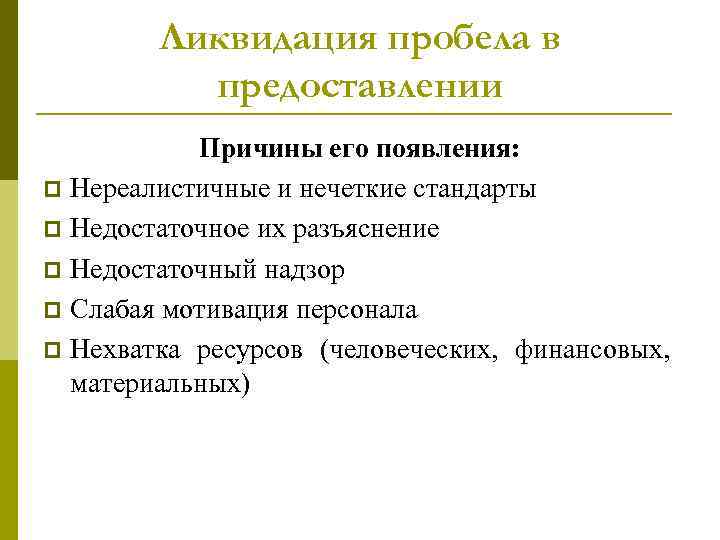 Ликвидация пробела в предоставлении

Причины его появления:

Нереалистичные и нечеткие стандарты

Недостаточное их разъяснение

Недостаточный надзор

Слабая мотивация персонала

Нехватка ресурсов (человеческих, финансовых, материальных)